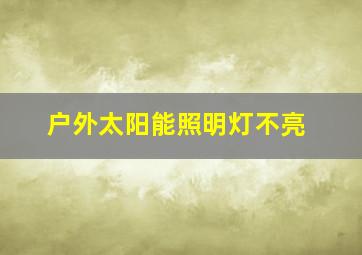 户外太阳能照明灯不亮